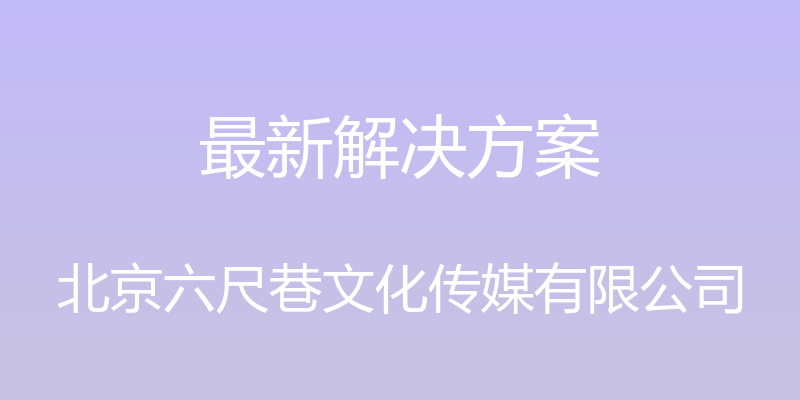 最新解决方案

北京六尺巷文化传媒有限公司